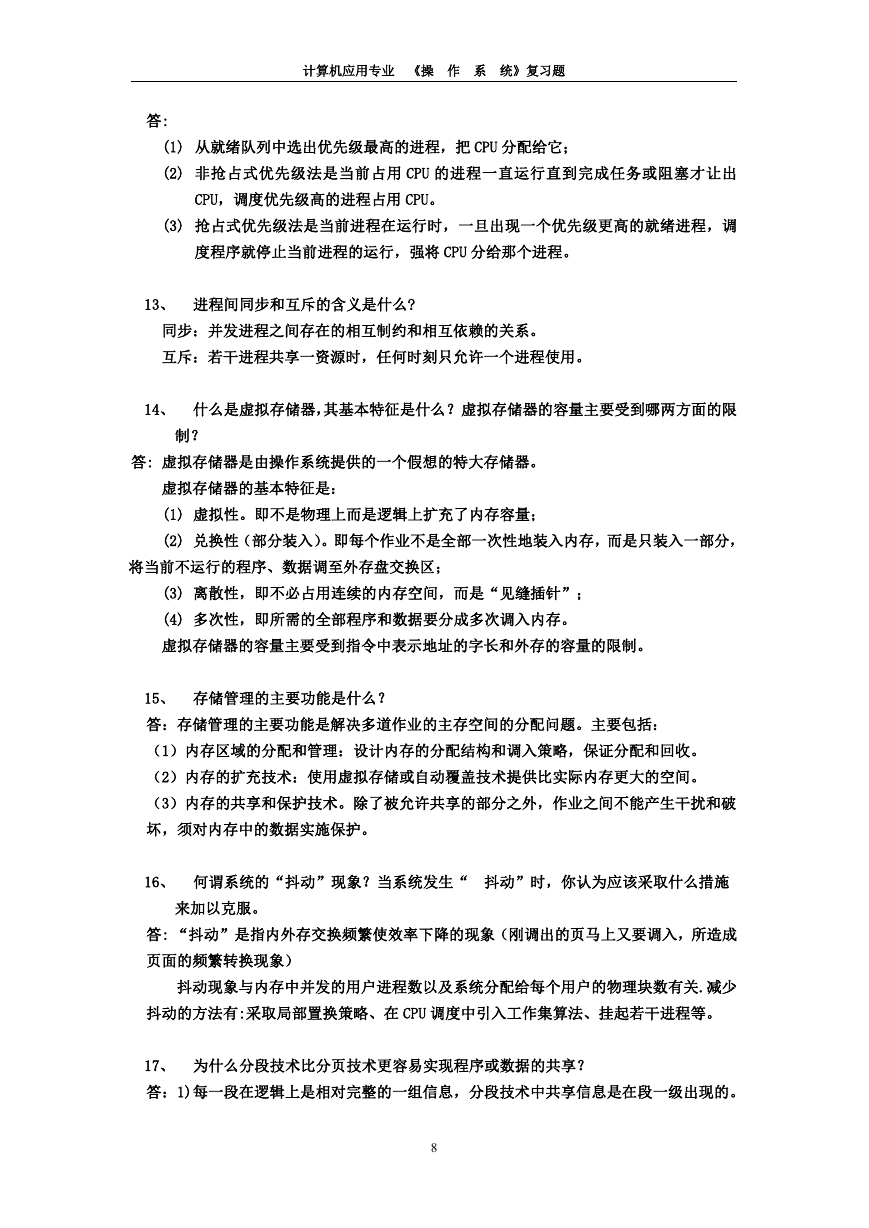 计算机应用专业 《操 作 系 统》复习题

答:

(1) 从就绪队列中选出优先级最高的进程，把 CPU 分配给它；

(2) 非抢占式优先级法是当前占用 CPU 的进程一直运行直到完成任务或阻塞才让出 CPU，调度优先级高的进程占用 CPU。

(3) 抢占式优先级法是当前进程在运行时，一旦出现一个优先级更高的就绪进程，调度程序就停止当前进程的运行，强将 CPU 分给那个进程。

13、 进程间同步和互斥的含义是什么？

同步：并发进程之间存在的相互制约和相互依赖的关系。

互斥：若干进程共享一资源时，任何时刻只允许一个进程使用。

14、 什么是虚拟存储器,其基本特征是什么？虚拟存储器的容量主要受到哪两方面的限制？

答：虚拟存储器是由操作系统提供的一个假想的特大存储器。

虚拟存储器的基本特征是：

(1) 虚拟性。即不是物理上而是逻辑上扩充了内存容量；

(2) 兑换性（部分装入）。即每个作业不是全部一次性地装入内存，而是只装入一部分，将当前不运行的程序、数据调至外存盘交换区；

(3) 离散性，即不必占用连续的内存空间，而是“见缝插针”；

(4) 多次性，即所需的全部程序和数据要分成多次调入内存。

虚拟存储器的容量主要受到指令中表示地址的字长和外存的容量的限制。

15、 存储管理的主要功能是什么？

答：存储管理的主要功能是解决多道作业的主存空间的分配问题。主要包括：

（1）内存区域的分配和管理：设计内存的分配结构和调入策略，保证分配和回收。

（2）内存的扩充技术：使用虚拟存储或自动覆盖技术提供比实际内存更大的空间。

（3）内存的共享和保护技术。除了被允许共享的部分之外，作业之间不能产生干扰和破坏，须对内存中的数据实施保护。

16、 何谓系统的“抖动”现象？当系统发生“ 抖动”时，你认为应该采取什么措施来加以克服。

答：“抖动”是指内外存交换频繁使效率下降的现象（刚调出的页马上又要调入，所造成页面的频繁转换现象）

抖动现象与内存中并发的用户进程数以及系统分配给每个用户的物理块数有关.减少抖动的方法有:采取局部置换策略、在 CPU 调度中引入工作集算法、挂起若干进程等。

17、 为什么分段技术比分页技术更容易实现程序或数据的共享？

答：1)每一段在逻辑上是相对完整的一组信息，分段技术中共享信息是在段一级出现的。

8